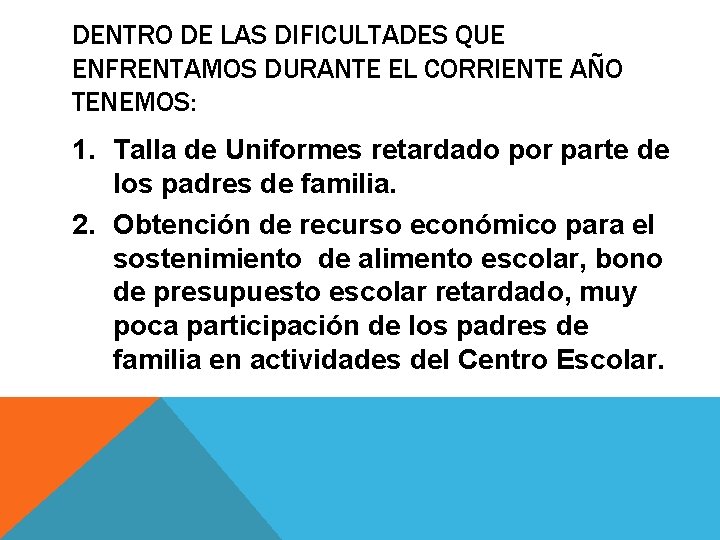 DENTRO DE LAS DIFICULTADES QUE ENFRENTAMOS DURANTE EL CORRIENTE AÑO TENEMOS:

1. Talla de Uniformes retardado por parte de los padres de familia.
2. Obtención de recurso económico para el sostenimiento de alimento escolar, bono de presupuesto escolar retardado, muy poca participación de los padres de familia en actividades del Centro Escolar.